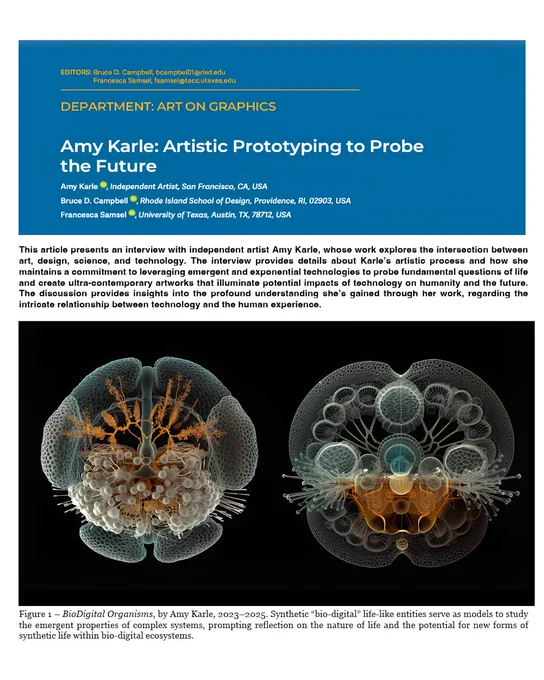 EDITORS: Bruce D. Campbell, bcampbel01@risd.edu
Francesca Samsel, fsamsel@tacc.utexas.edu

DEPARTMENT: ART ON GRAPHICS

Amy Karle: Artistic Prototyping to Probe the Future

Amy Karle, Independent Artist, San Francisco, CA, USA
Bruce D. Campbell, Rhode Island School of Design, Providence, RI, 02903, USA
Francesca Samsel, University of Texas, Austin, TX, 78712, USA

This article presents an interview with independent artist Amy Karle, whose work explores the intersection between art, design, science, and technology. The interview provides details about Karle's artistic process and how she maintains a commitment to leveraging emergent and exponential technologies to probe fundamental questions of life and create ultra-contemporary artworks that illuminate potential impacts of technology on humanity and the future. The discussion provides insights into the profound understanding she's gained through her work, regarding the intricate relationship between technology and the human experience.

Figure 1 – BioDigital Organisms, by Amy Karle, 2023–2025. Synthetic "bio-digital" life-like entities serve as models to study the emergent properties of complex systems, prompting reflection on the nature of life and the potential for new forms of synthetic life within bio-digital ecosystems.